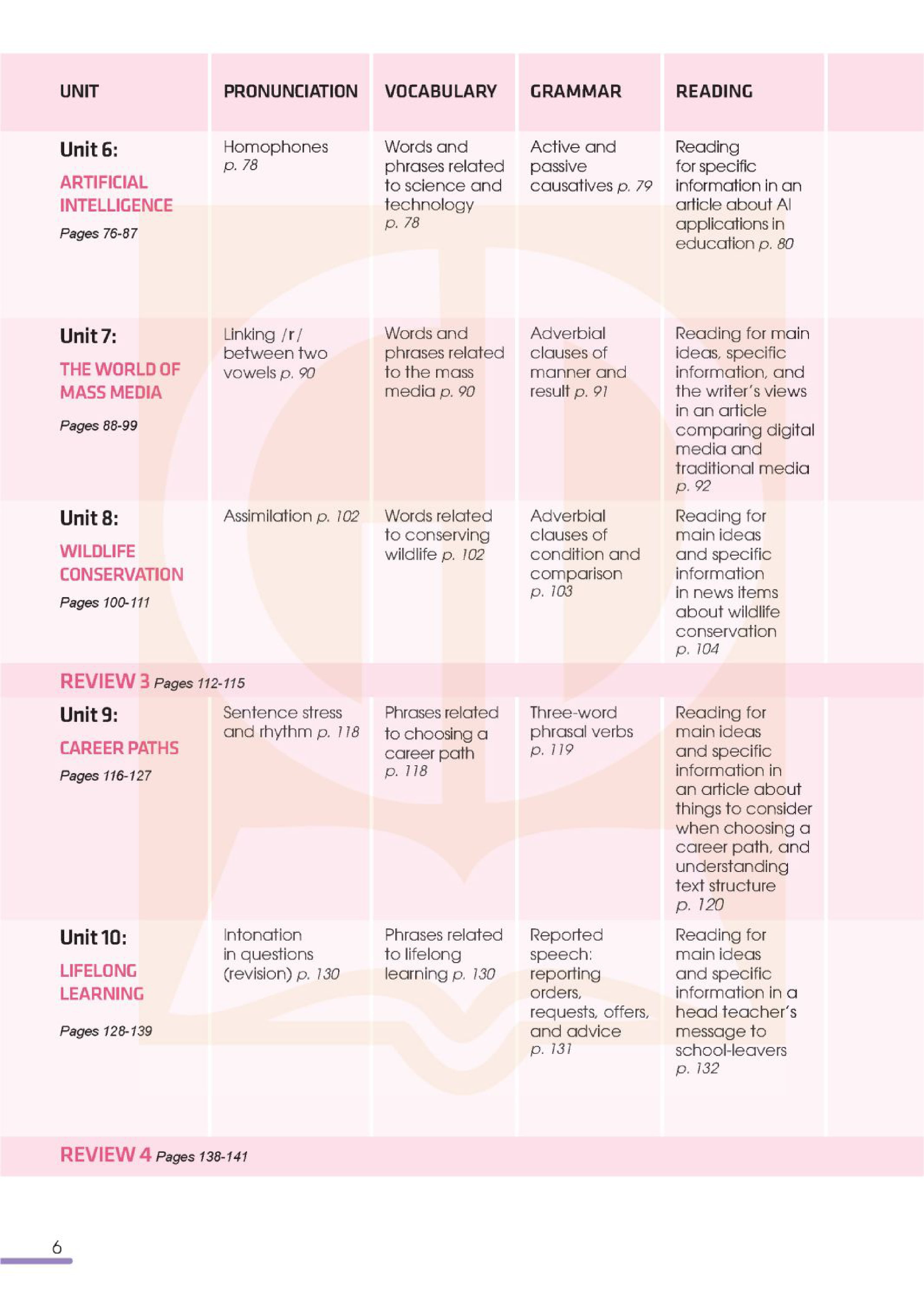 | UNIT | PRONUNCIATION | VOCABULARY | GRAMMAR | READING |
|---|---|---|---|---|
| Unit 6: ARTIFICIAL INTELLIGENCE Pages 76-87 | Homophones p. 78 | Words and phrases related to science and technology p. 78 | Active and passive causatives p. 79 | Reading for specific information in an article about AI applications in education p. 80 |
| Unit 7: THE WORLD OF MASS MEDIA Pages 88-99 | Linking /r/ between two vowels p. 90 | Words and phrases related to the mass media p. 90 | Adverbial clauses of manner and result p. 91 | Reading for main ideas, specific information, and the writer's views in an article comparing digital media and traditional media p. 92 |
| Unit 8: WILDLIFE CONSERVATION Pages 100-111 | Assimilation p. 102 | Words related to conserving wildlife p. 102 | Adverbial clauses of condition and comparison p. 103 | Reading for main ideas and specific information in news items about wildlife conservation p. 104 |
| REVIEW 3 Pages 112-115 | | | | |
| Unit 9: CAREER PATHS Pages 116-127 | Sentence stress and rhythm p. 118 | Phrases related to choosing a career path p. 118 | Three-word phrasal verbs p. 119 | Reading for main ideas and specific information in an article about things to consider when choosing a career path, and understanding text structure p. 120 |
| Unit 10: LIFELONG LEARNING Pages 128-139 | Intonation in questions (revision) p. 130 | Phrases related to lifelong learning p. 130 | Reported speech: reporting orders, requests, offers, and advice p. 131 | Reading for main ideas and specific information in a head teacher's message to school-leavers p. 132 |
| REVIEW 4 Pages 138-141 | | | | |

6